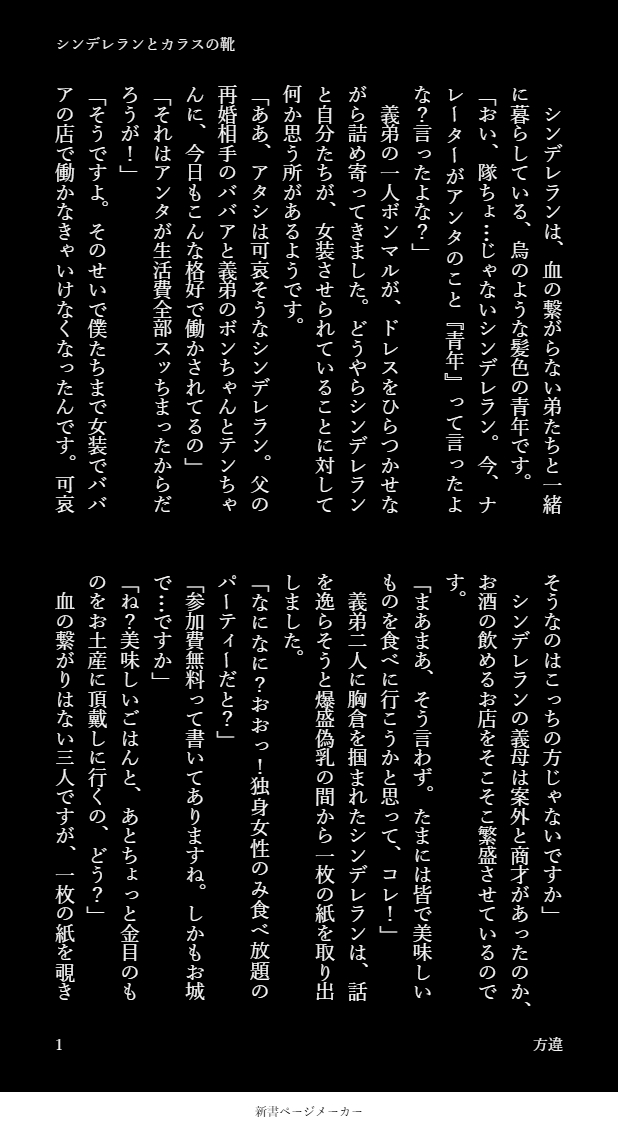 シンデレランとカラスの靴

シンデレランは、血の繋がらない弟たちと一緒に暮らしている、烏のような髪色の青年です。

「おい、隊ちょ…じゃないシンデレラン。今、ナレーターがアンタのこと『青年』って言ったよな?言ったよな?」

義弟の一人ボンマルが、ドレスをひらつかせながら詰め寄ってきました。どうやらシンデレランと自分たちが、女装させられていることに対して何か思う所があるようです。

「ああ、アタシは可哀そうなシンデレラン。父の再婚相手のババアと義弟のボンちゃんとテンちゃんに、今日もこんな格好で働かされてるの」

「それはアンタが生活費全部スッちまったからだろうが!」

「そうですよ。そのせいで僕たちまで女装でババアの店で働かなきゃいけなくなったんです。可哀そうなのはこっちの方じゃないですか」

シンデレランの義母は案外と商才があったのか、お酒の飲めるお店をそこそこ繁盛させているのです。

「まあまあ、そう言わず。たまには皆で美味しいものを食べに行こうかと思って、コレ!」

義弟二人に胸倉を掴まれたシンデレランは、話を逸らそうと爆盛偽乳の間から一枚の紙を取り出しました。

「なになに?おおっ!独身女性のみ食べ放題のパーティーだと?」

「参加費無料って書いてありますね。しかもお城で…ですか」

「ね?美味しいごはんと、あとちょっと金目のものをお土産に頂戴しに行くの、どう?」

血の繋がりはない三人ですが、一枚の紙を覗き

1

方違

新書ページメーカー